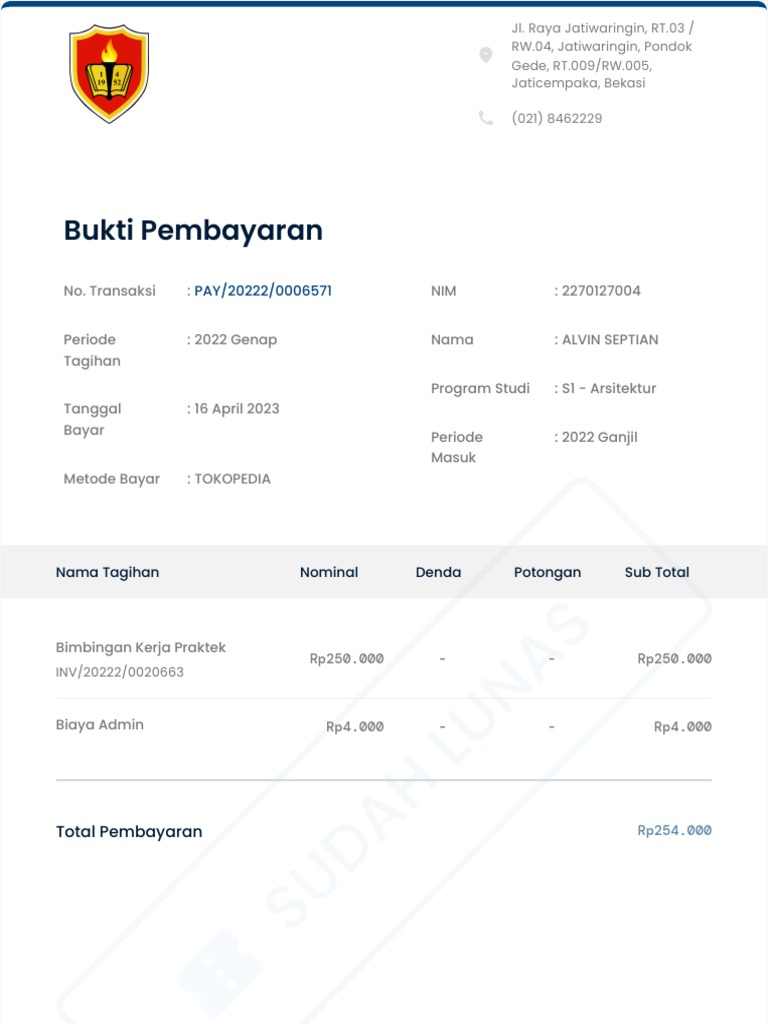 1 4 19 52

Jl. Raya Jatiwaringin, RT.03 / RW.04, Jatiwaringin, Pondok Gede, RT.009/RW.005, Jaticempaka, Bekasi

(021) 8462229

Bukti Pembayaran

No. Transaksi : PAY/20222/0006571

Periode Tagihan : 2022 Genap

Tanggal Bayar : 16 April 2023

Metode Bayar : TOKOPEDIA

NIM : 2270127004

Nama : ALVIN SEPTIAN

Program Studi : S1 - Arsitektur

Periode Masuk : 2022 Ganjil

| Nama Tagihan | Nominal | Denda | Potongan | Sub Total |
|---|---|---|---|---|
| Bimbingan Kerja Praktek INV/20222/0020663 | Rp250.000 | - | - | Rp250.000 |
| Biaya Admin | Rp4.000 | - | - | Rp4.000 |

Total Pembayaran Rp254.000

SUDAH LUNAS